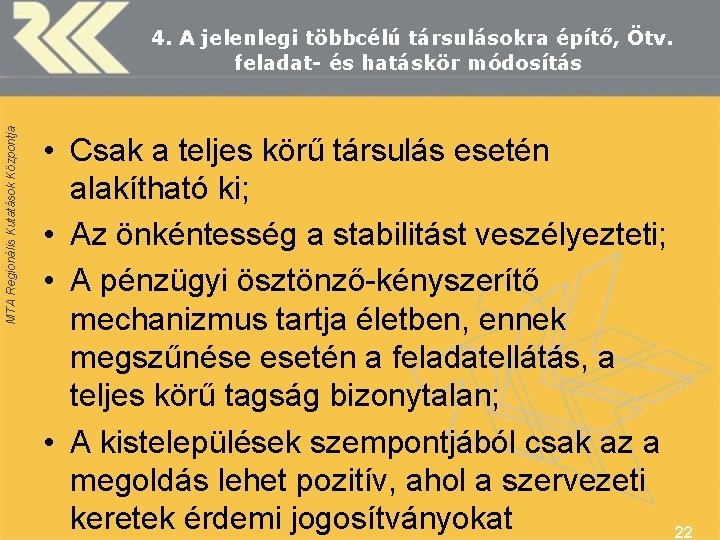 4. A jelenlegi többcélú társulásokra építő, Ötv. feladat- és hatáskör módosítás

MTA Regionális Kutatások Központja

• Csak a teljes körű társulás esetén alakítható ki;
• Az önkéntesség a stabilitást veszélyezteti;
• A pénzügyi ösztönző-kényszerítő mechanizmus tartja életben, ennek megszűnése esetén a feladatellátás, a teljes körű tagság bizonytalan;
• A kistelepülések szempontjából csak az a megoldás lehet pozitív, ahol a szervezeti keretek érdemi jogosítványokat

22